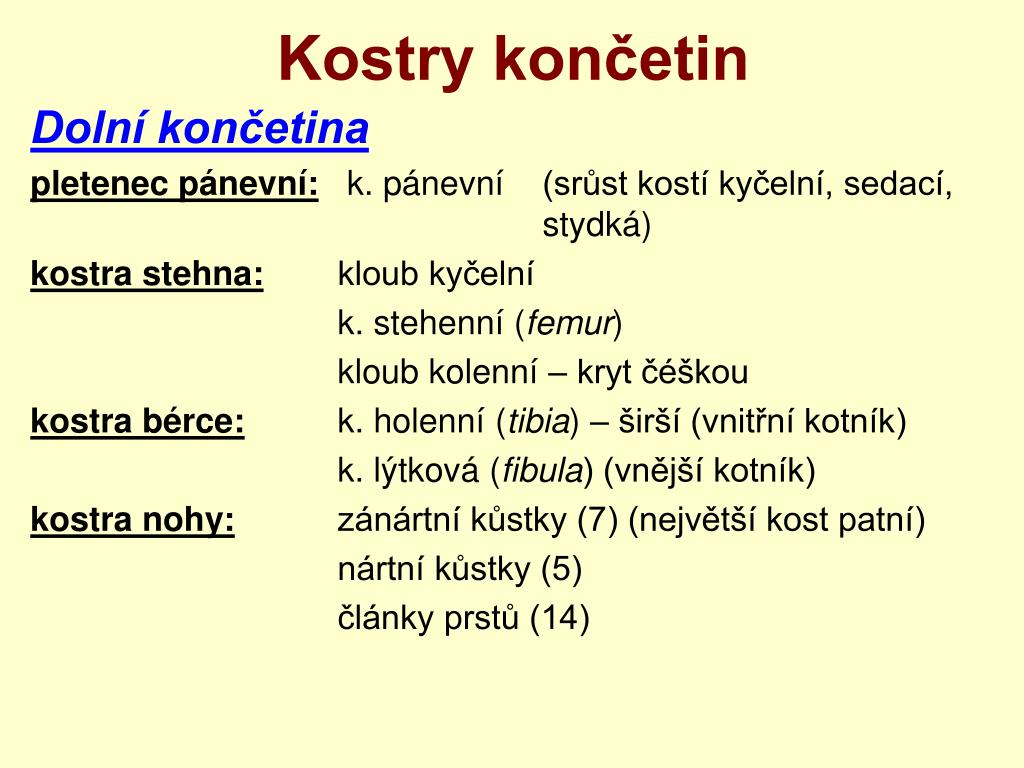 Kostry končetin

Dolní končetina

pletenec pánevní: k. pánevní (srůst kostí kyčelní, sedací, stydká)

kostra stehna: kloub kyčelní
k. stehenní (femur)
kloub kolenní – kryt čéškou

kostra bérce: k. holenní (tibia) – širší (vnitřní kotník)
k. lýtková (fibula) (vnější kotník)

kostra nohy: zánártní kůstky (7) (největší kost patní)
nártní kůstky (5)
články prstů (14)